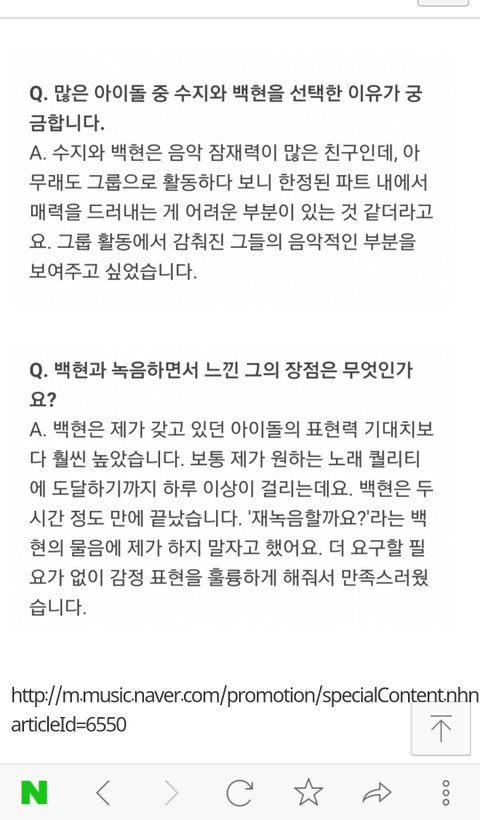 Q. 많은 아이돌 중 수지와 백현을 선택한 이유가 궁금합니다.
A. 수지와 백현은 음악 잠재력이 많은 친구인데, 아무래도 그룹으로 활동하다 보니 한정된 파트 내에서 매력을 드러내는 게 어려운 부분이 있는 것 같더라고요. 그룹 활동에서 감춰진 그들의 음악적인 부분을 보여주고 싶었습니다.

Q. 백현과 녹음하면서 느낀 그의 장점은 무엇인가요?
A. 백현은 제가 갖고 있던 아이돌의 표현력 기대치보다 훨씬 높았습니다. 보통 제가 원하는 노래 퀄리티에 도달하기까지 하루 이상이 걸리는데요. 백현은 두 시간 정도 만에 끝났습니다. '재녹음할까요?'라는 백현의 물음에 제가 하지 말자고 했어요. 더 요구할 필요가 없이 감정 표현을 훌륭하게 해줘서 만족스러웠습니다.

http://m.music.naver.com/promotion/specialContent.nhn articleId=6550

N